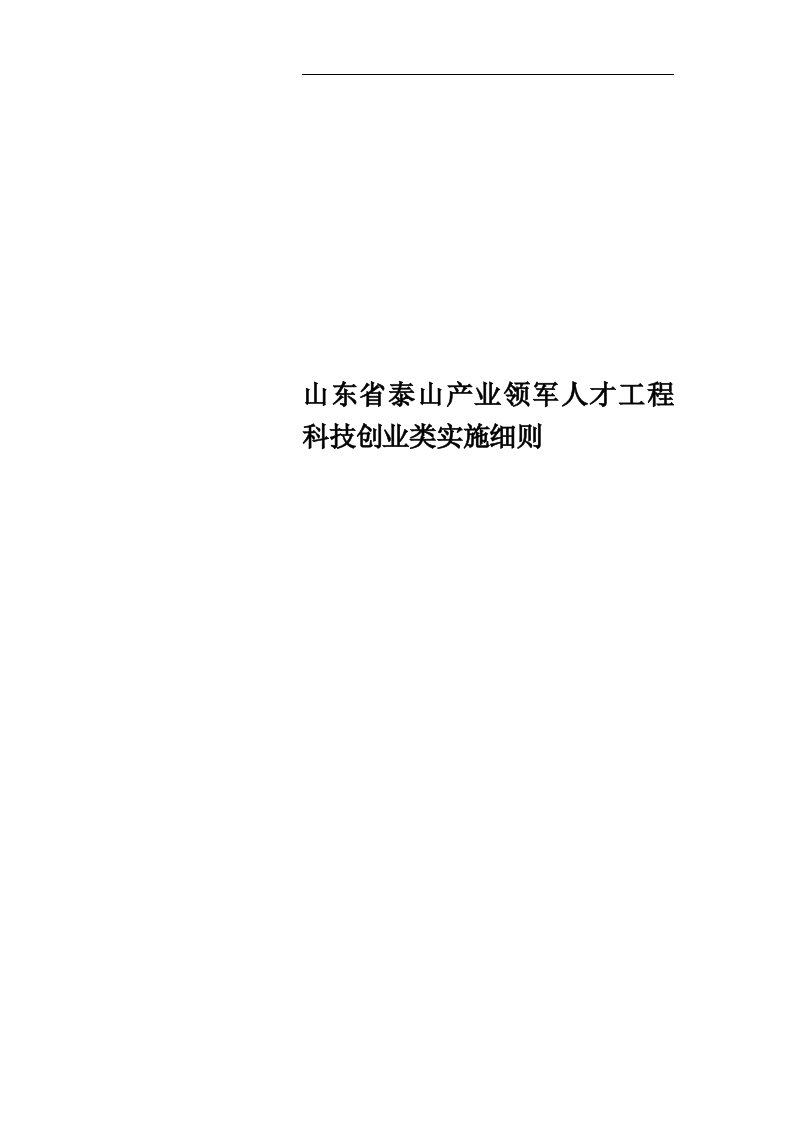 山东省泰山产业领军人才工程科技创业类实施细则